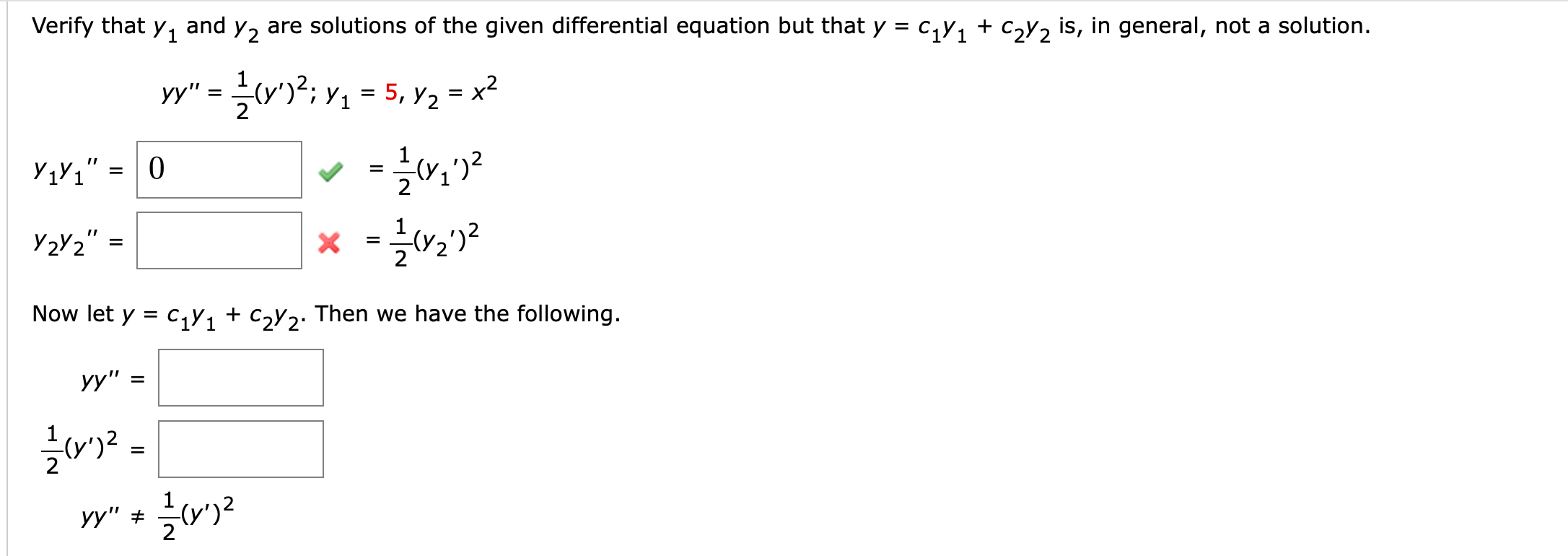 Verify that $y_1$ and $y_2$ are solutions of the given differential equation but that $y = c_1y_1 + c_2y_2$ is, in general, not a solution.

$yy'' = \frac{1}{2}(y')^2$; $y_1 = 5$, $y_2 = x^2$

$y_1y_1'' =$ 0 $= \frac{1}{2}(y_1')^2$

$y_2y_2'' =$ $= \frac{1}{2}(y_2')^2$

Now let $y = c_1y_1 + c_2y_2$. Then we have the following.

$yy'' =$

$\frac{1}{2}(y')^2 =$

$yy'' \neq \frac{1}{2}(y')^2$